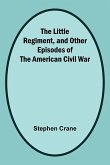 The Little Regiment, and Other Episodes of The American Civil War

Stephen Crane